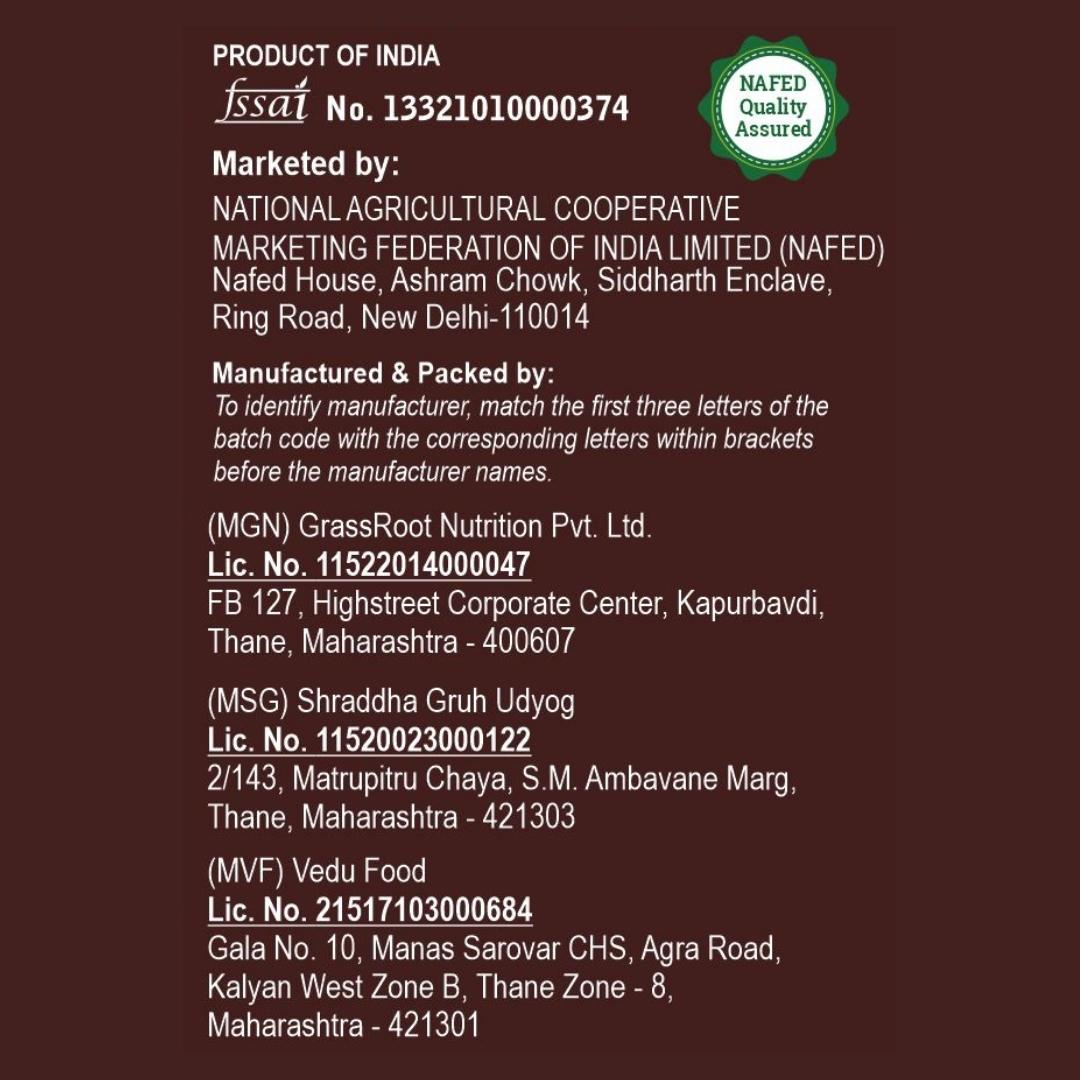 PRODUCT OF INDIA

fssai No. 13321010000374

NAFED Quality Assured

Marketed by:
NATIONAL AGRICULTURAL COOPERATIVE MARKETING FEDERATION OF INDIA LIMITED (NAFED)
Nafed House, Ashram Chowk, Siddharth Enclave, Ring Road, New Delhi-110014

Manufactured & Packed by:
To identify manufacturer, match the first three letters of the batch code with the corresponding letters within brackets before the manufacturer names.

(MGN) GrassRoot Nutrition Pvt. Ltd.
Lic. No. 11522014000047
FB 127, Highstreet Corporate Center, Kapurbavdi, Thane, Maharashtra - 400607

(MSG) Shraddha Gruh Udyog
Lic. No. 11520023000122
2/143, Matrupitru Chaya, S.M. Ambavane Marg, Thane, Maharashtra - 421303

(MVF) Vedu Food
Lic. No. 21517103000684
Gala No. 10, Manas Sarovar CHS, Agra Road, Kalyan West Zone B, Thane Zone - 8, Maharashtra - 421301